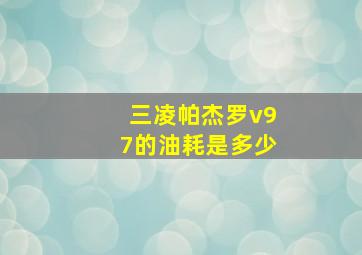 三凌帕杰罗v97的油耗是多少